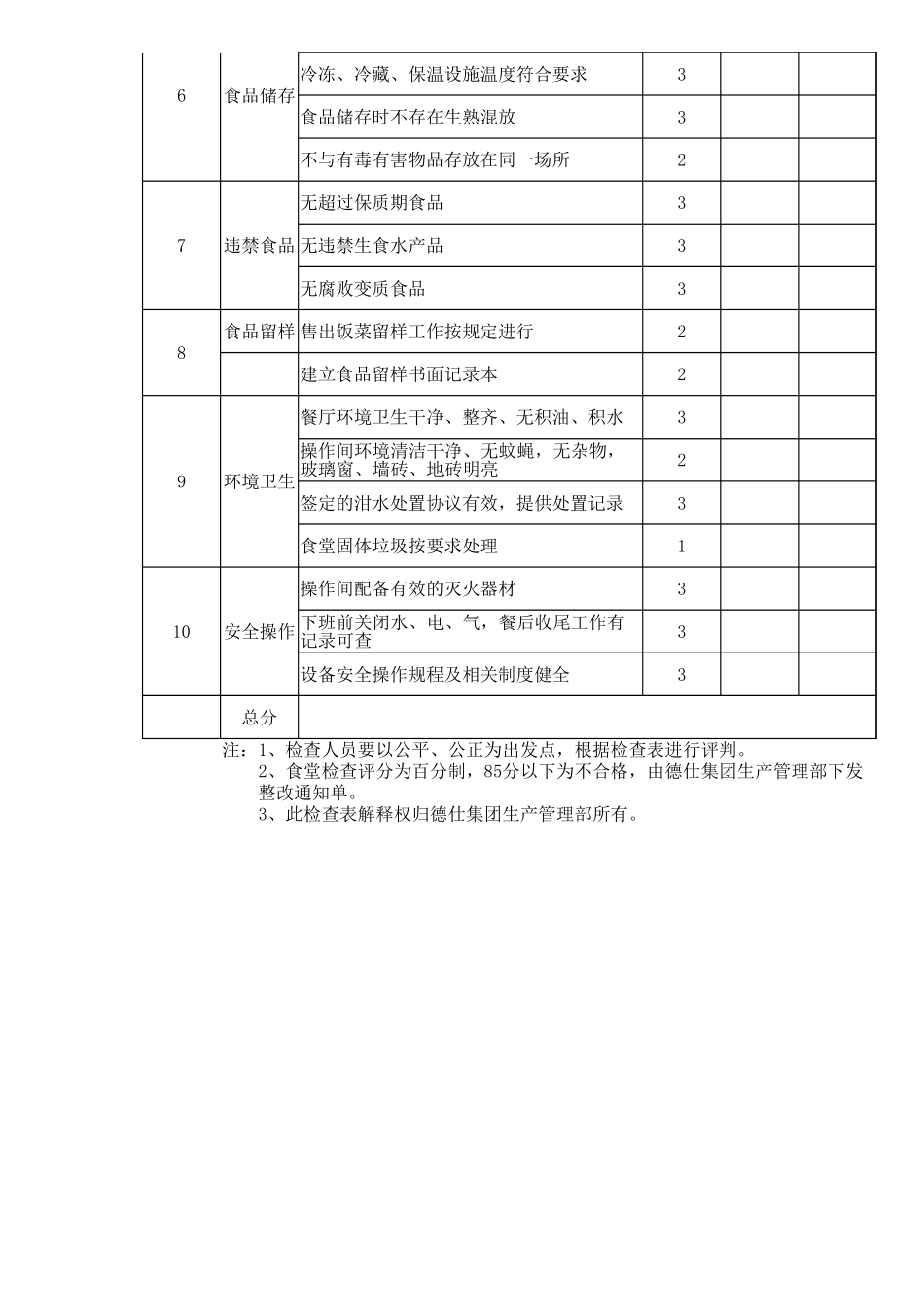 | 6 | 食品储存 | 冷冻、冷藏、保温设施温度符合要求 | 3 | | |
|---|---|---|---|---|---|
| | | 食品储存时不存在生熟混放 | 3 | | |
| | | 不与有毒有害物品存放在同一场所 | 2 | | |
| 7 | 违禁食品 | 无超过保质期食品 | 3 | | |
| | | 无违禁生食水产品 | 3 | | |
| | | 无腐败变质食品 | 3 | | |
| 8 | 食品留样 | 售出饭菜留样工作按规定进行 | 2 | | |
| | | 建立食品留样书面记录本 | 2 | | |
| 9 | 环境卫生 | 餐厅环境卫生干净、整齐、无积油、积水 | 3 | | |
| | | 操作间环境清洁干净、无蚊蝇，无杂物，玻璃窗、墙砖、地砖明亮 | 2 | | |
| | | 签定的泔水处置协议有效，提供处置记录 | 3 | | |
| | | 食堂固体垃圾按要求处理 | 1 | | |
| 10 | 安全操作 | 操作间配备有效的灭火器材 | 3 | | |
| | | 下班前关闭水、电、气，餐后收尾工作有记录可查 | 3 | | |
| | | 设备安全操作规程及相关制度健全 | 3 | | |
| | 总分 | | | | |

注：1、检查人员要以公平、公正为出发点，根据检查表进行评判。
2、食堂检查评分为百分制，85分以下为不合格，由德仕集团生产管理部下发整改通知单。
3、此检查表解释权归德仕集团生产管理部所有。